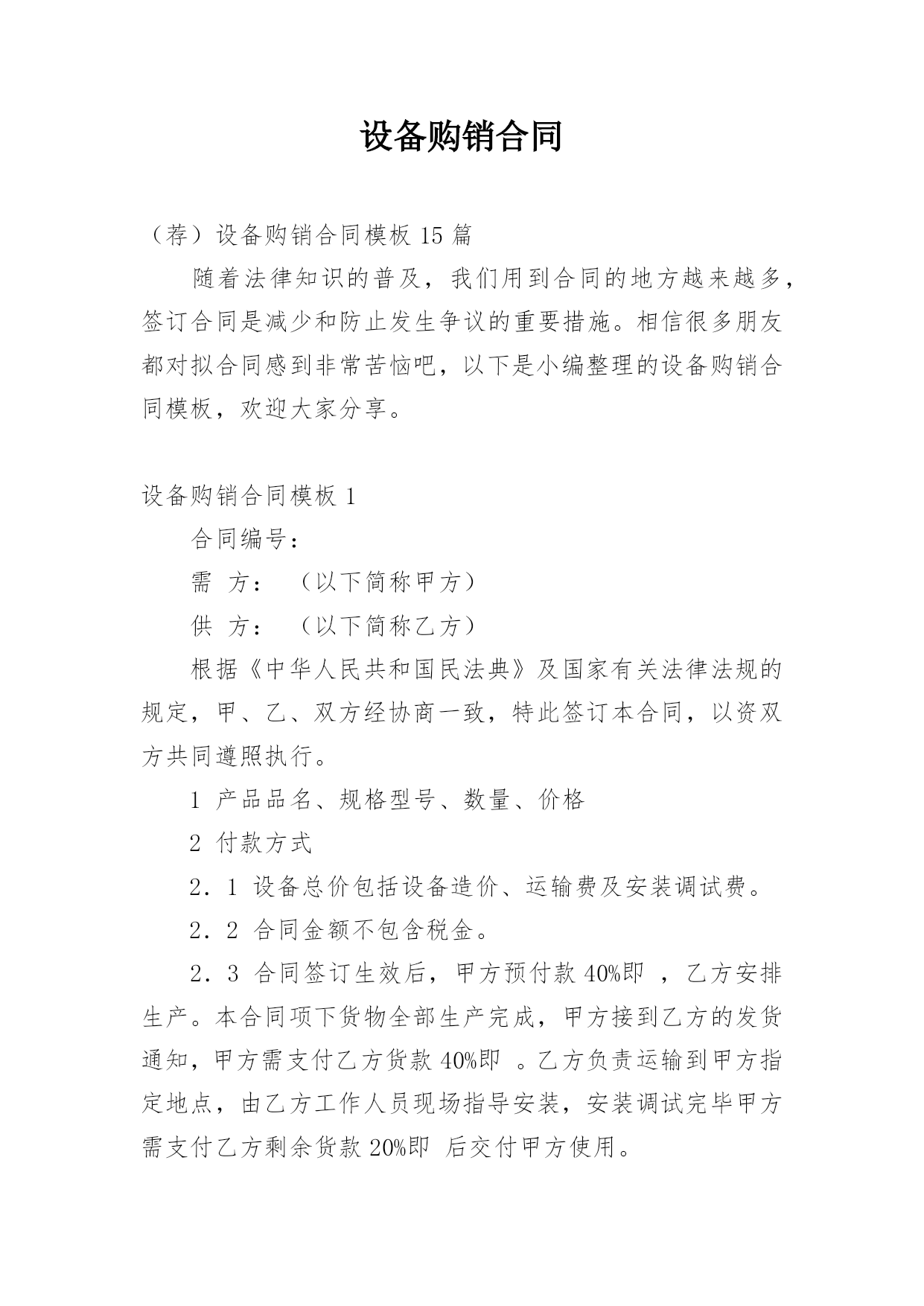 设备购销合同

（荐）设备购销合同模板 15 篇

随着法律知识的普及，我们用到合同的地方越来越多，签订合同是减少和防止发生争议的重要措施。相信很多朋友都对拟合同感到非常苦恼吧，以下是小编整理的设备购销合同模板，欢迎大家分享。

设备购销合同模板 1

合同编号：

需 方： （以下简称甲方）

供 方： （以下简称乙方）

根据《中华人民共和国民法典》及国家有关法律法规的规定，甲、乙、双方经协商一致，特此签订本合同，以资双方共同遵照执行。

1 产品品名、规格型号、数量、价格

2 付款方式

2．1 设备总价包括设备造价、运输费及安装调试费。

2．2 合同金额不包含税金。

2．3 合同签订生效后，甲方预付款 40%即 ，乙方安排生产。本合同项下货物全部生产完成，甲方接到乙方的发货通知，甲方需支付乙方货款 40%即 。乙方负责运输到甲方指定地点，由乙方工作人员现场指导安装，安装调试完毕甲方需支付乙方剩余货款 20%即 后交付甲方使用。